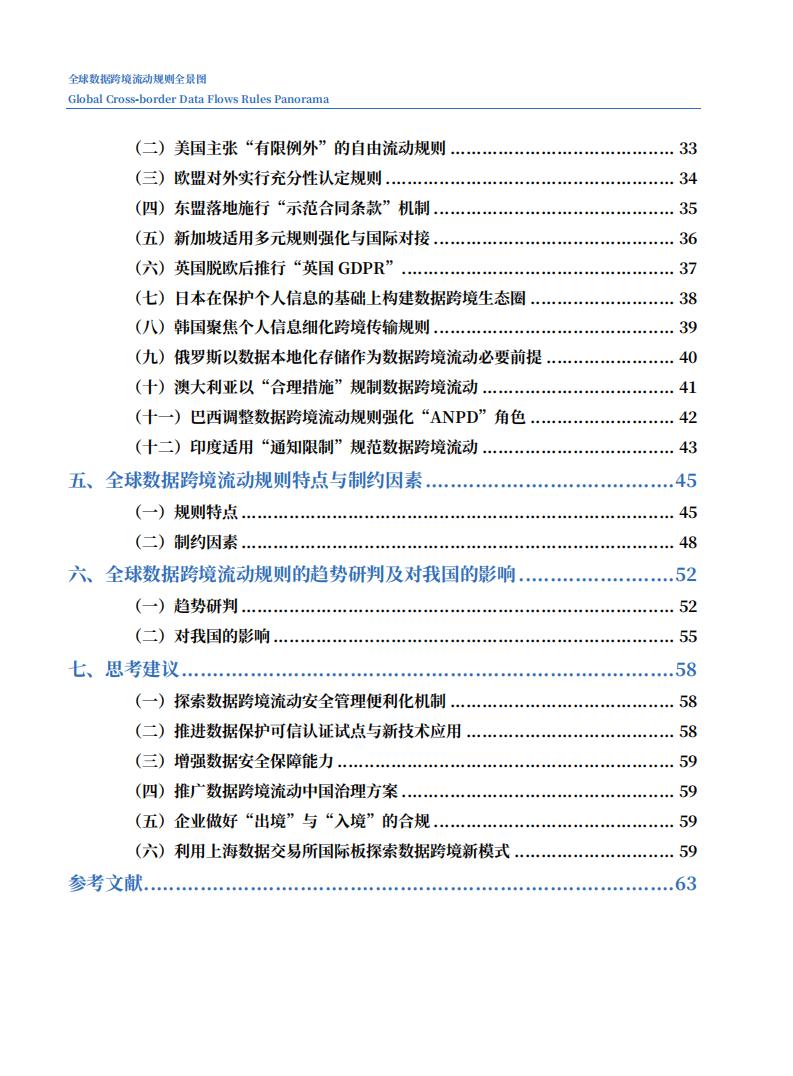 全球数据跨境流动规则全景图
Global Cross-border Data Flows Rules Panorama

（二）美国主张“有限例外”的自由流动规则 ........ 33
（三）欧盟对外实行充分性认定规则 ........ 34
（四）东盟落地施行“示范合同条款”机制 ........ 35
（五）新加坡适用多元规则强化与国际对接 ........ 36
（六）英国脱欧后推行“英国 GDPR” ........ 37
（七）日本在保护个人信息的基础上构建数据跨境生态圈 ........ 38
（八）韩国聚焦个人信息细化跨境传输规则 ........ 39
（九）俄罗斯以数据本地化存储作为数据跨境流动必要前提 ........ 40
（十）澳大利亚以“合理措施”规制数据跨境流动 ........ 41
（十一）巴西调整数据跨境流动规则强化“ANPD”角色 ........ 42
（十二）印度适用“通知限制”规范数据跨境流动 ........ 43
五、全球数据跨境流动规则特点与制约因素 ........ 45
（一）规则特点 ........ 45
（二）制约因素 ........ 48
六、全球数据跨境流动规则的趋势研判及对我国的影响 ........ 52
（一）趋势研判 ........ 52
（二）对我国的影响 ........ 55
七、思考建议 ........ 58
（一）探索数据跨境流动安全管理便利化机制 ........ 58
（二）推进数据保护可信认证试点与新技术应用 ........ 58
（三）增强数据安全保障能力 ........ 59
（四）推广数据跨境流动中国治理方案 ........ 59
（五）企业做好“出境”与“入境”的合规 ........ 59
（六）利用上海数据交易所国际板探索数据跨境新模式 ........ 59
参考文献 ........ 63